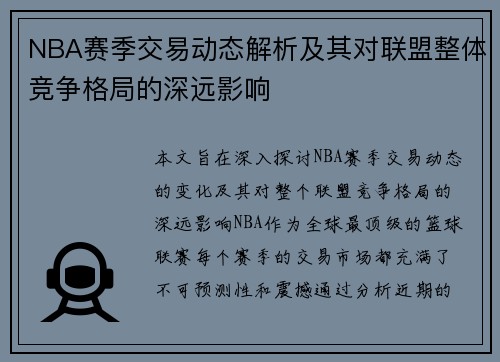 NBA赛季交易动态解析及其对联盟整体竞争格局的深远影响

本文旨在深入探讨NBA赛季交易动态的变化及其对整个联盟竞争格局的深远影响NBA作为全球最顶级的篮球联赛每个赛季的交易市场都充满了不可预测性和震撼通过分析近期的